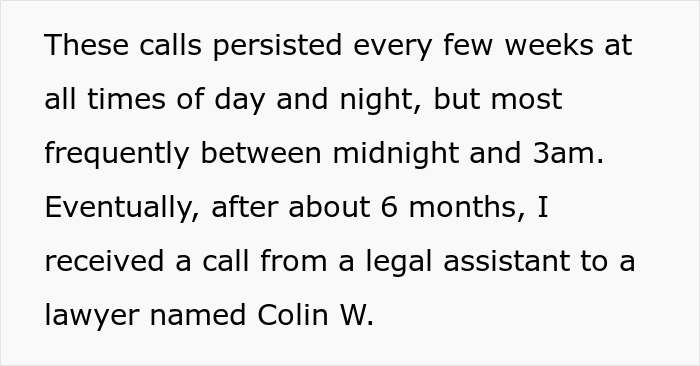 These calls persisted every few weeks at all times of day and night, but most frequently between midnight and 3am. Eventually, after about 6 months, I received a call from a legal assistant to a lawyer named Colin W.